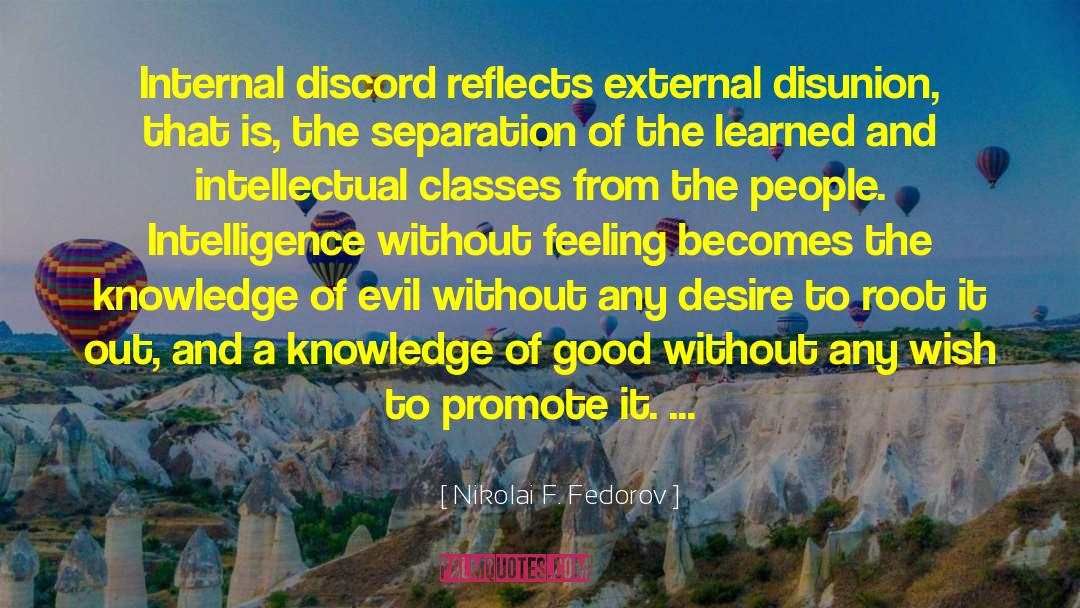 Internal discord reflects external disunion, that is, the separation of the learned and intellectual classes from the people. Intelligence without feeling becomes the knowledge of evil without any desire to root it out, and a knowledge of good without any wish to promote it. ...

[ Nikolai F. Fedorov ]

PALMQUOTES.COM